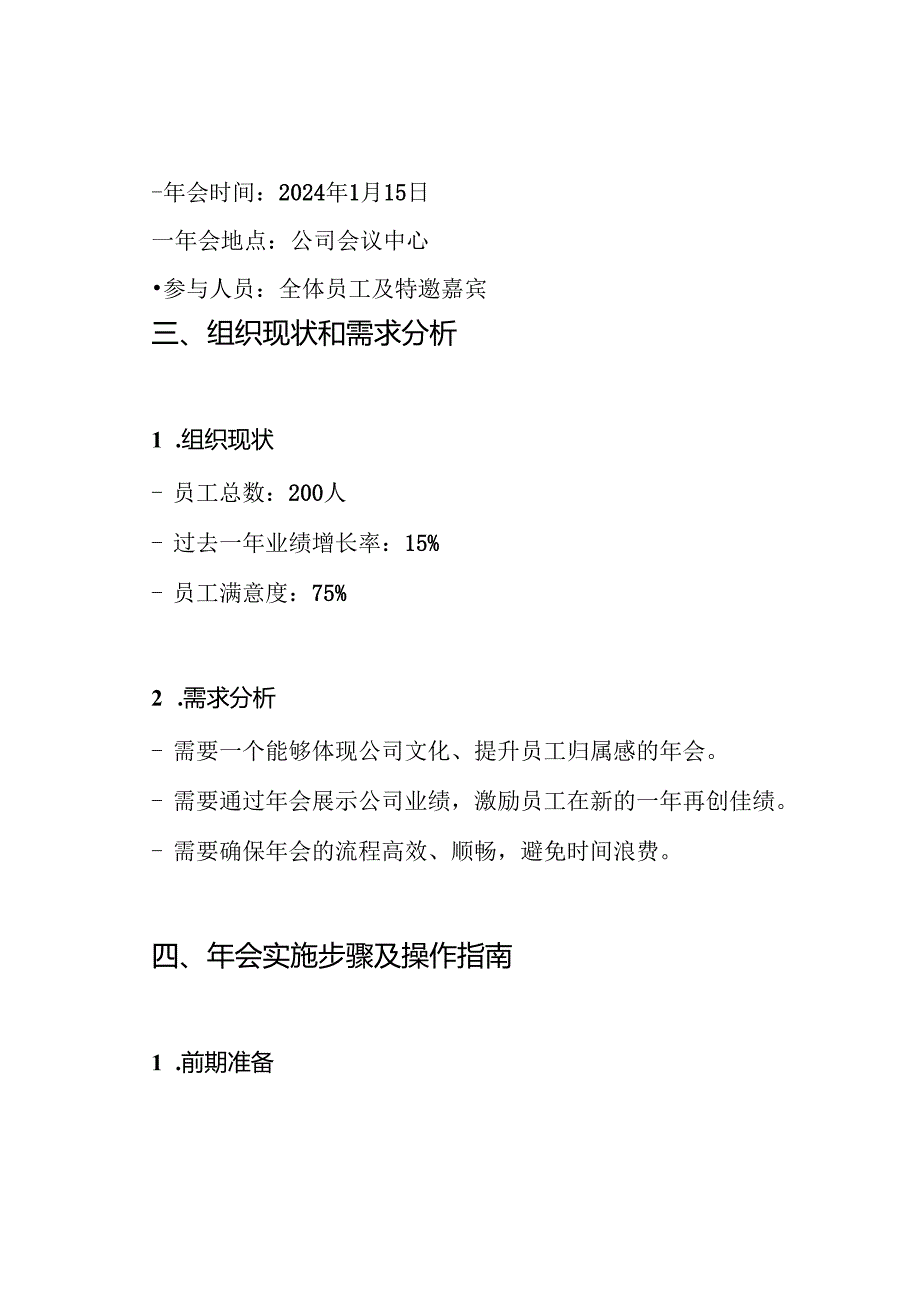 -年会时间：2024年1月15日

一年会地点：公司会议中心

•参与人员：全体员工及特邀嘉宾

三、组织现状和需求分析

1 .组织现状

- 员工总数：200人

- 过去一年业绩增长率：15%

- 员工满意度：75%

2 .需求分析

- 需要一个能够体现公司文化、提升员工归属感的年会。

- 需要通过年会展示公司业绩，激励员工在新的一年再创佳绩。

- 需要确保年会的流程高效、顺畅，避免时间浪费。

四、年会实施步骤及操作指南

1 .前期准备